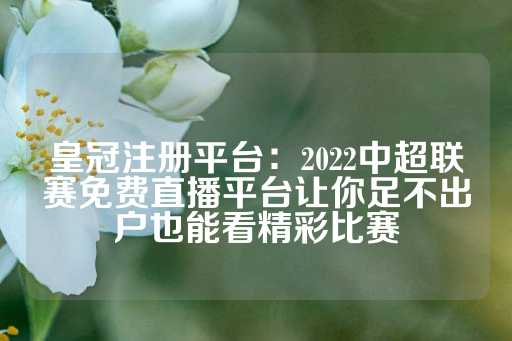 皇冠注册平台：2022中超联赛免费直播平台让你足不出户也能看精彩比赛